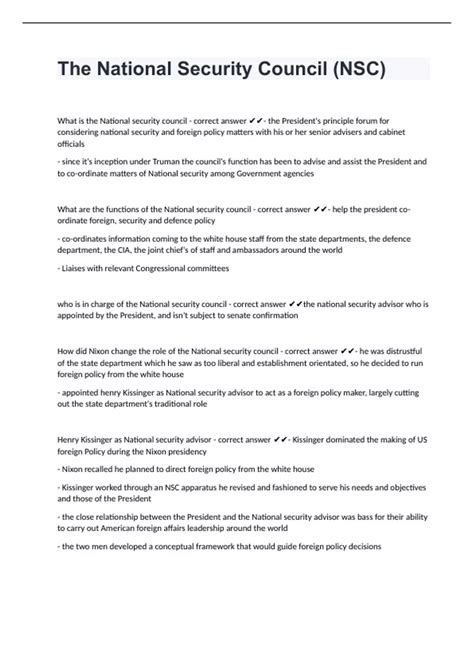 The National Security Council (NSC)

What is the National security council - correct answer ✔✔- the President's principle forum for considering national security and foreign policy matters with his or her senior advisers and cabinet officials

- since it's inception under Truman the council's function has been to advise and assist the President and to co-ordinate matters of National security among Government agencies

What are the functions of the National security council - correct answer ✔✔- help the president co-ordinate foreign, security and defence policy

- co-ordinates information coming to the white house staff from the state departments, the defence department, the CIA, the joint chief's of staff and ambassadors around the world

- Liaises with relevant Congressional committees

who is in charge of the National security council - correct answer ✔✔the national security advisor who is appointed by the President, and isn't subject to senate confirmation

How did Nixon change the role of the National security council - correct answer ✔✔- he was distrustful of the state department which he saw as too liberal and establishment orientated, so he decided to run foreign policy from the white house

- appointed henry Kissinger as National security advisor to act as a foreign policy maker, largely cutting out the state department's traditional role

Henry Kissinger as National security advisor - correct answer ✔✔- Kissinger dominated the making of US foreign Policy during the Nixon presidency

- Nixon recalled he planned to direct foreign policy from the white house

- Kissinger worked through an NSC apparatus he revised and fashioned to serve his needs and objectives and those of the President

- the close relationship between the President and the National security advisor was bass for their ability to carry out American foreign affairs leadership around the world

- the two men developed a conceptual framework that would guide foreign policy decisions